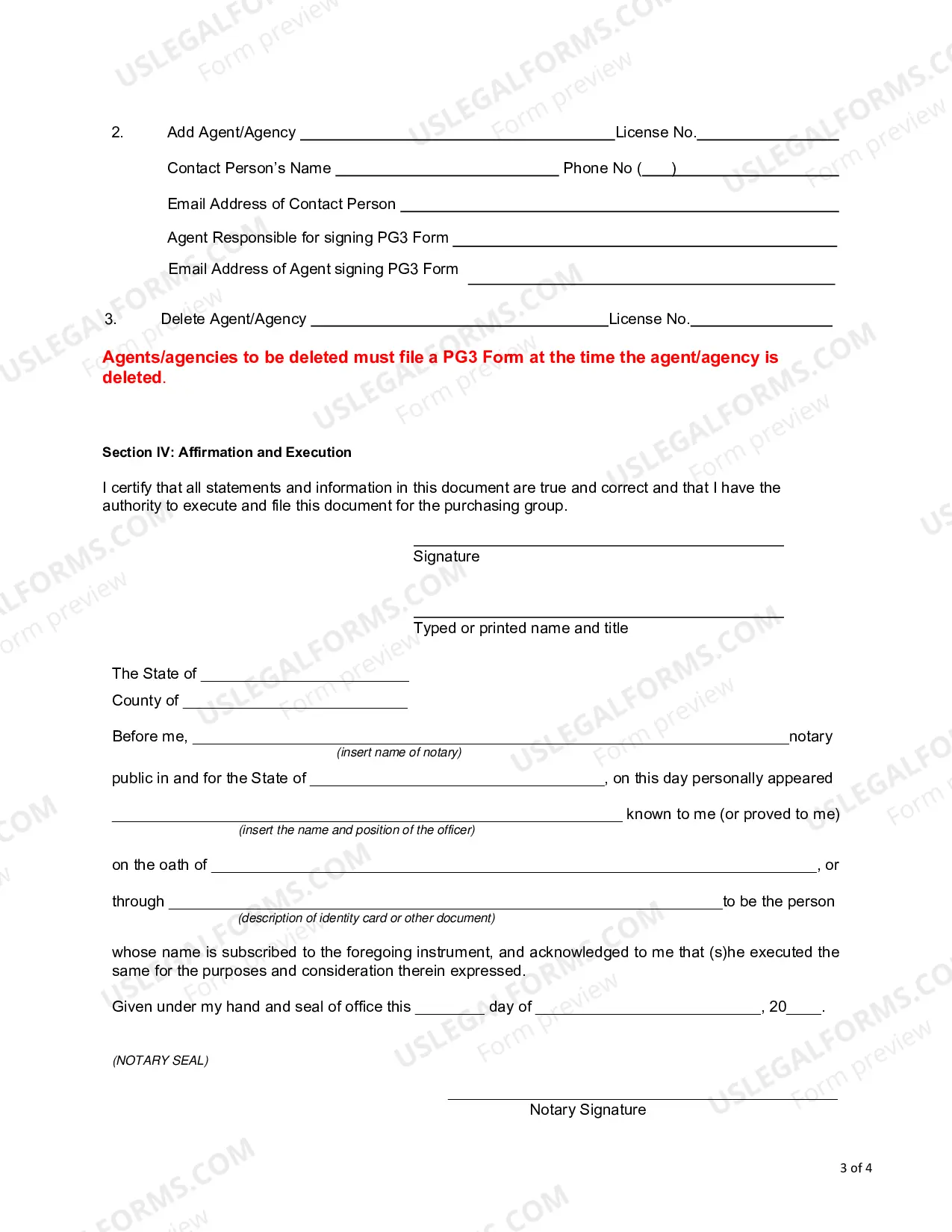 2. Add Agent/Agency ____License No.____

Contact Person's Name ____ Phone No (____)____

Email Address of Contact Person ____

Agent Responsible for signing PG3 Form ____

Email Address of Agent signing PG3 Form ____

3. Delete Agent/Agency ____License No.____

Agents/agencies to be deleted must file a PG3 Form at the time the agent/agency is deleted.

Section IV: Affirmation and Execution

I certify that all statements and information in this document are true and correct and that I have the authority to execute and file this document for the purchasing group.

____
Signature

____
Typed or printed name and title

The State of ____

County of ____

Before me, ____notary
(insert name of notary)

public in and for the State of ____, on this day personally appeared

____ known to me (or proved to me)
(insert the name and position of the officer)

on the oath of ____, or

through ____to be the person
(description of identity card or other document)

whose name is subscribed to the foregoing instrument, and acknowledged to me that (s)he executed the same for the purposes and consideration therein expressed.

Given under my hand and seal of office this ____ day of ____, 20____.

(NOTARY SEAL)

____
Notary Signature

3 of 4

USLEGALFORMS.COM Form preview